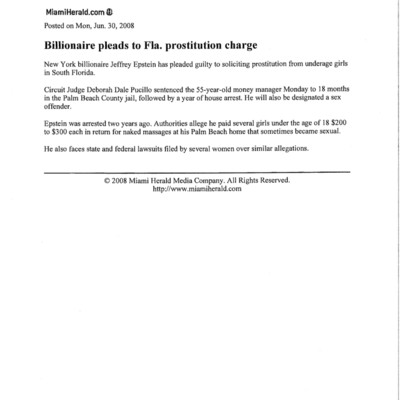 MiamiHerald.com

Posted on Mon, Jun. 30, 2008

Billionaire pleads to Fla. prostitution charge

New York billionaire Jeffrey Epstein has pleaded guilty to soliciting prostitution from underage girls in South Florida.

Circuit Judge Deborah Dale Pucillo sentenced the 55-year-old money manager Monday to 18 months in the Palm Beach County jail, followed by a year of house arrest. He will also be designated a sex offender.

Epstein was arrested two years ago. Authorities allege he paid several girls under the age of 18 $200 to $300 each in return for naked massages at his Palm Beach home that sometimes became sexual.

He also faces state and federal lawsuits filed by several women over similar allegations.

© 2008 Miami Herald Media Company. All Rights Reserved.
http://www.miamiherald.com